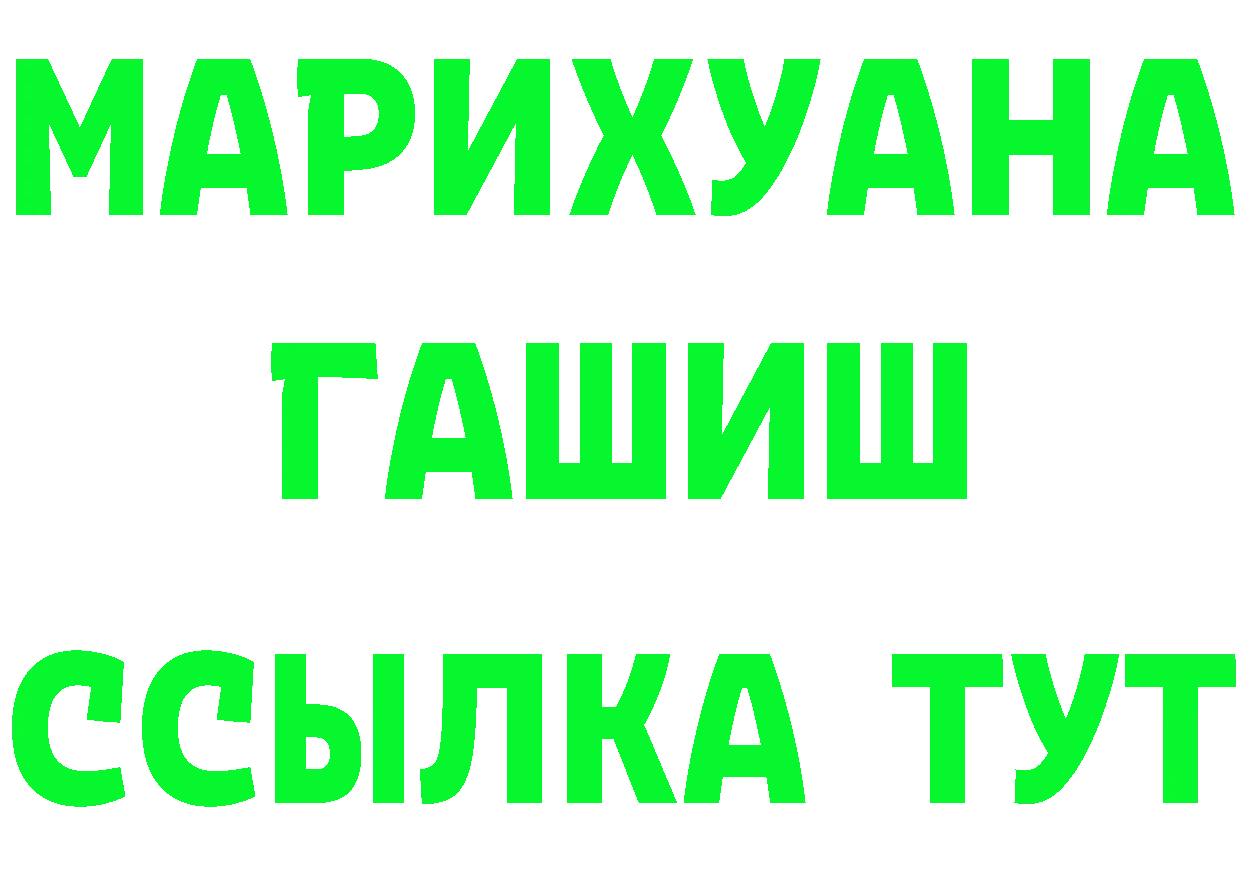 МАРИХУАНА
ГАШИШ
ССЫЛКА ТУТ